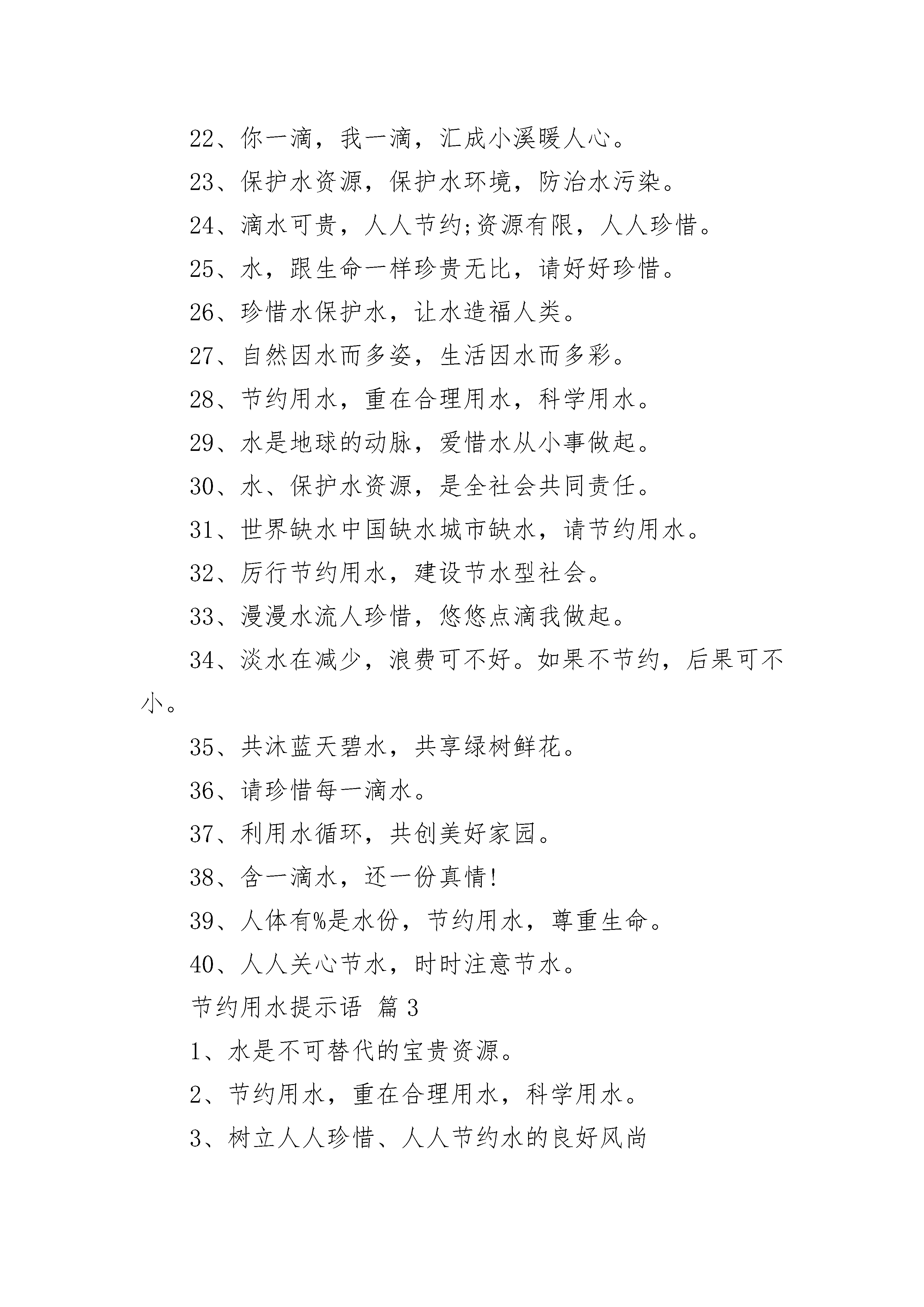 22、你一滴，我一滴，汇成小溪暖人心。

23、保护水资源，保护水环境，防治水污染。

24、滴水可贵，人人节约;资源有限，人人珍惜。

25、水，跟生命一样珍贵无比，请好好珍惜。

26、珍惜水保护水，让水造福人类。

27、自然因水而多姿，生活因水而多彩。

28、节约用水，重在合理用水，科学用水。

29、水是地球的动脉，爱惜水从小事做起。

30、水、保护水资源，是全社会共同责任。

31、世界缺水中国缺水城市缺水，请节约用水。

32、厉行节约用水，建设节水型社会。

33、漫漫水流人珍惜，悠悠点滴我做起。

34、淡水在减少，浪费可不好。如果不节约，后果可不小。

35、共沐蓝天碧水，共享绿树鲜花。

36、请珍惜每一滴水。

37、利用水循环，共创美好家园。

38、含一滴水，还一份真情!

39、人体有%是水份，节约用水，尊重生命。

40、人人关心节水，时时注意节水。

节约用水提示语 篇3

1、水是不可替代的宝贵资源。

2、节约用水，重在合理用水，科学用水。

3、树立人人珍惜、人人节约水的良好风尚